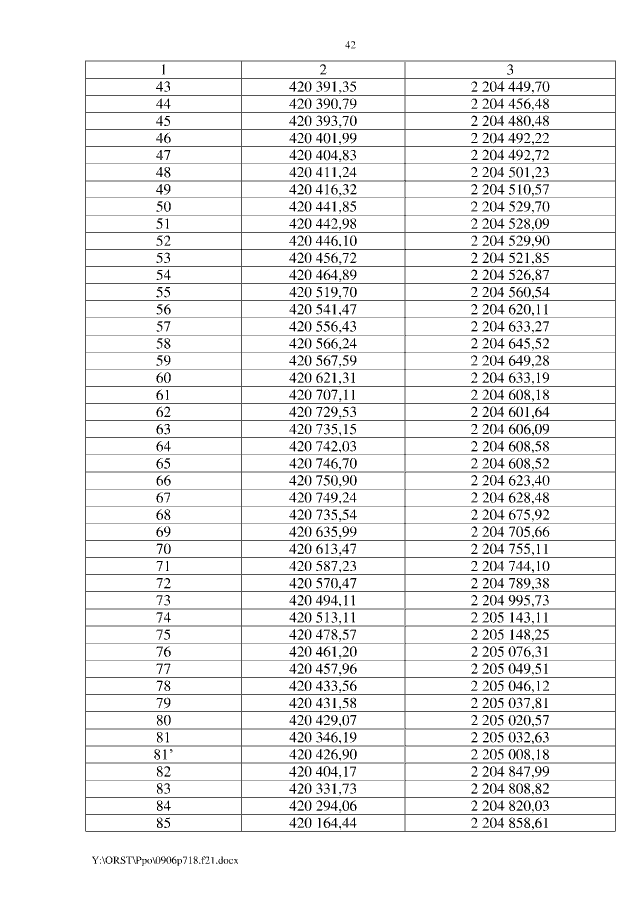 42

| 1 | 2 | 3 |
|---|---|---|
| 43 | 420 391,35 | 2 204 449,70 |
| 44 | 420 390,79 | 2 204 456,48 |
| 45 | 420 393,70 | 2 204 480,48 |
| 46 | 420 401,99 | 2 204 492,22 |
| 47 | 420 404,83 | 2 204 492,72 |
| 48 | 420 411,24 | 2 204 501,23 |
| 49 | 420 416,32 | 2 204 510,57 |
| 50 | 420 441,85 | 2 204 529,70 |
| 51 | 420 442,98 | 2 204 528,09 |
| 52 | 420 446,10 | 2 204 529,90 |
| 53 | 420 456,72 | 2 204 521,85 |
| 54 | 420 464,89 | 2 204 526,87 |
| 55 | 420 519,70 | 2 204 560,54 |
| 56 | 420 541,47 | 2 204 620,11 |
| 57 | 420 556,43 | 2 204 633,27 |
| 58 | 420 566,24 | 2 204 645,52 |
| 59 | 420 567,59 | 2 204 649,28 |
| 60 | 420 621,31 | 2 204 633,19 |
| 61 | 420 707,11 | 2 204 608,18 |
| 62 | 420 729,53 | 2 204 601,64 |
| 63 | 420 735,15 | 2 204 606,09 |
| 64 | 420 742,03 | 2 204 608,58 |
| 65 | 420 746,70 | 2 204 608,52 |
| 66 | 420 750,90 | 2 204 623,40 |
| 67 | 420 749,24 | 2 204 628,48 |
| 68 | 420 735,54 | 2 204 675,92 |
| 69 | 420 635,99 | 2 204 705,66 |
| 70 | 420 613,47 | 2 204 755,11 |
| 71 | 420 587,23 | 2 204 744,10 |
| 72 | 420 570,47 | 2 204 789,38 |
| 73 | 420 494,11 | 2 204 995,73 |
| 74 | 420 513,11 | 2 205 143,11 |
| 75 | 420 478,57 | 2 205 148,25 |
| 76 | 420 461,20 | 2 205 076,31 |
| 77 | 420 457,96 | 2 205 049,51 |
| 78 | 420 433,56 | 2 205 046,12 |
| 79 | 420 431,58 | 2 205 037,81 |
| 80 | 420 429,07 | 2 205 020,57 |
| 81 | 420 346,19 | 2 205 032,63 |
| 81' | 420 426,90 | 2 205 008,18 |
| 82 | 420 404,17 | 2 204 847,99 |
| 83 | 420 331,73 | 2 204 808,82 |
| 84 | 420 294,06 | 2 204 820,03 |
| 85 | 420 164,44 | 2 204 858,61 |

Y:\ORST\Ppo\0906p718.f21.docx